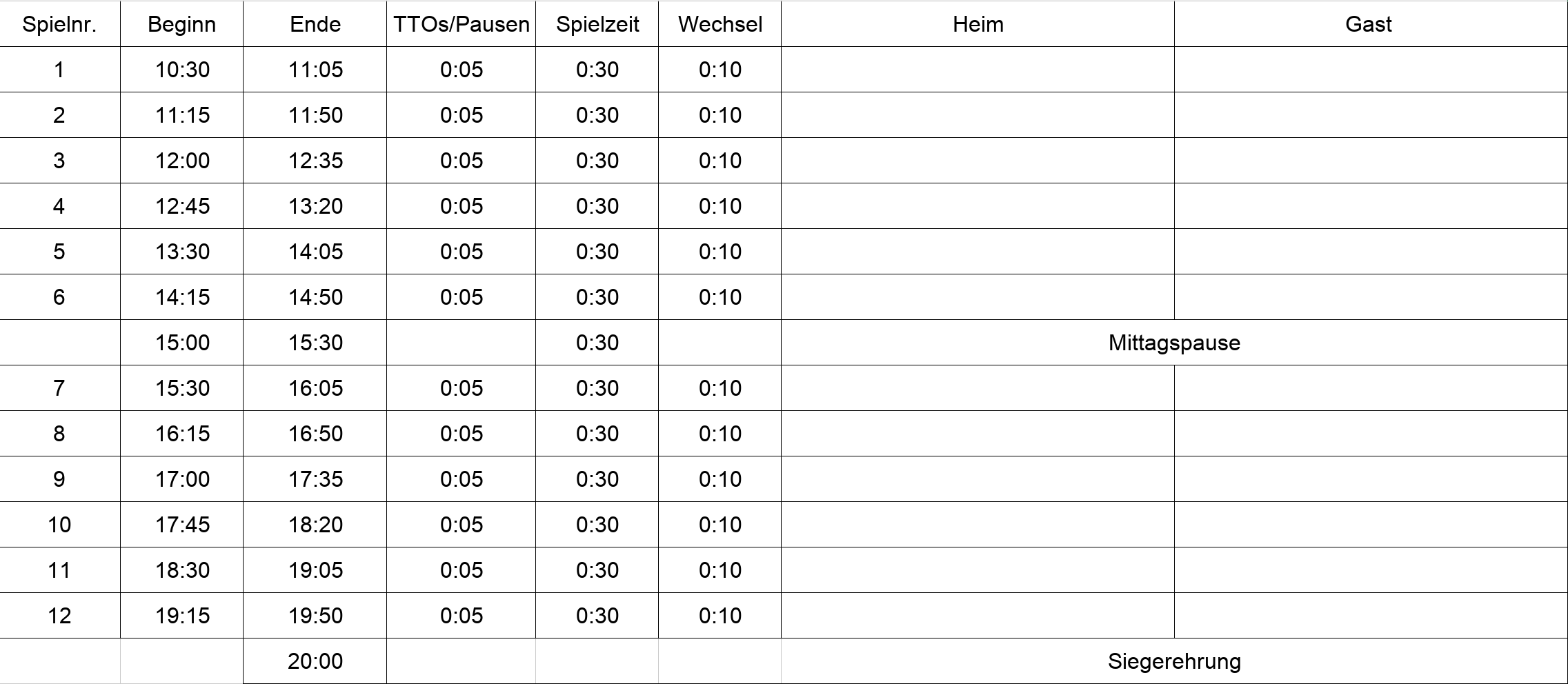 | Spielnr. | Beginn | Ende | TTOs/Pausen | Spielzeit | Wechsel | Heim | Gast |
|---|---|---|---|---|---|---|---|
| 1 | 10:30 | 11:05 | 0:05 | 0:30 | 0:10 | | |
| 2 | 11:15 | 11:50 | 0:05 | 0:30 | 0:10 | | |
| 3 | 12:00 | 12:35 | 0:05 | 0:30 | 0:10 | | |
| 4 | 12:45 | 13:20 | 0:05 | 0:30 | 0:10 | | |
| 5 | 13:30 | 14:05 | 0:05 | 0:30 | 0:10 | | |
| 6 | 14:15 | 14:50 | 0:05 | 0:30 | 0:10 | | |
| | 15:00 | 15:30 | | 0:30 | | Mittagspause | |
| 7 | 15:30 | 16:05 | 0:05 | 0:30 | 0:10 | | |
| 8 | 16:15 | 16:50 | 0:05 | 0:30 | 0:10 | | |
| 9 | 17:00 | 17:35 | 0:05 | 0:30 | 0:10 | | |
| 10 | 17:45 | 18:20 | 0:05 | 0:30 | 0:10 | | |
| 11 | 18:30 | 19:05 | 0:05 | 0:30 | 0:10 | | |
| 12 | 19:15 | 19:50 | 0:05 | 0:30 | 0:10 | | |
| | | 20:00 | | | | Siegerehrung | |